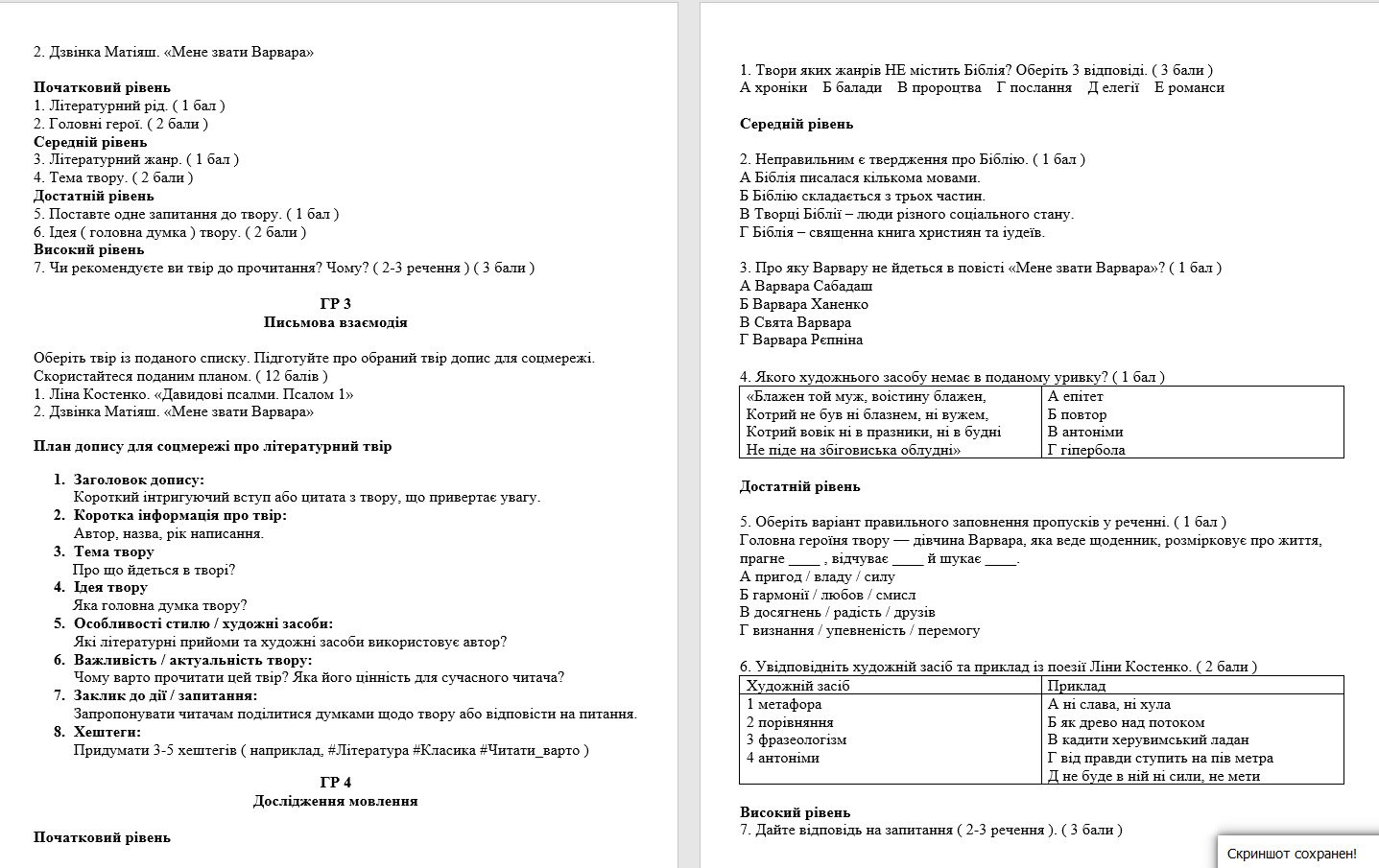 2. Дзвінка Матіяш. «Мене звати Варвара»

**Початковий рівень**
1. Літературний рід. ( 1 бал )
2. Головні герої. ( 2 бали )
**Середній рівень**
3. Літературний жанр. ( 1 бал )
4. Тема твору. ( 2 бали )
**Достатній рівень**
5. Поставте одне запитання до твору. ( 1 бал )
6. Ідея ( головна думка ) твору. ( 2 бали )
**Високий рівень**
7. Чи рекомендуєте ви твір до прочитання? Чому? ( 2-3 речення ) ( 3 бали )

**ГР 3**
**Письмова взаємодія**

Оберіть твір із поданого списку. Підготуйте про обраний твір допис для соцмережі. Скористайтеся поданим планом. ( 12 балів )
1. Ліна Костенко. «Давидові псалми. Псалом 1»
2. Дзвінка Матіяш. «Мене звати Варвара»

**План допису для соцмережі про літературний твір**

1. **Заголовок допису:**
Короткий інтригуючий вступ або цитата з твору, що привертає увагу.
2. **Коротка інформація про твір:**
Автор, назва, рік написання.
3. **Тема твору**
Про що йдеться в творі?
4. **Ідея твору**
Яка головна думка твору?
5. **Особливості стилю / художні засоби:**
Які літературні прийоми та художні засоби використовує автор?
6. **Важливість / актуальність твору:**
Чому варто прочитати цей твір? Яка його цінність для сучасного читача?
7. **Заклик до дії / запитання:**
Запропонувати читачам поділитися думками щодо твору або відповісти на питання.
8. **Хештеги:**
Придумати 3-5 хештегів ( наприклад, #Література #Класика #Читати_варто )

**ГР 4**
**Дослідження мовлення**

**Початковий рівень**

1. Твори яких жанрів НЕ містить Біблія? Оберіть 3 відповіді. ( 3 бали )
А хроніки Б балади В пророцтва Г послання Д елегії Е романси

**Середній рівень**

2. Неправильним є твердження про Біблію. ( 1 бал )
А Біблія писалася кількома мовами.
Б Біблію складається з трьох частин.
В Творці Біблії – люди різного соціального стану.
Г Біблія – священна книга християн та іудеїв.

3. Про яку Варвару не йдеться в повісті «Мене звати Варвара»? ( 1 бал )
А Варвара Сабадаш
Б Варвара Ханенко
В Свята Варвара
Г Варвара Рєпніна

4. Якого художнього засобу немає в поданому уривку? ( 1 бал )

| «Блажен той муж, воістину блажен, Котрий не був ні блазнем, ні вужем, Котрий вовік ні в празники, ні в будні Не піде на збіговиська облудні» | А епітет Б повтор В антоніми Г гіпербола |
|---|---|

**Достатній рівень**

5. Оберіть варіант правильного заповнення пропусків у реченні. ( 1 бал )
Головна героїня твору — дівчина Варвара, яка веде щоденник, розмірковує про життя, прагне ____ , відчуває ____ й шукає ____.
А пригод / владу / силу
Б гармонії / любов / смисл
В досягнень / радість / друзів
Г визнання / упевненість / перемогу

6. Увідповідніть художній засіб та приклад із поезії Ліни Костенко. ( 2 бали )

| Художній засіб | Приклад |
|---|---|
| 1 метафора | А ні слава, ні хула |
| 2 порівняння | Б як древо над потоком |
| 3 фразеологізм | В кадити херувимський ладан |
| 4 антоніми | Г від правди ступить на пів метра |
| | Д не буде в ній ні сили, не мети |

**Високий рівень**
7. Дайте відповідь на запитання ( 2-3 речення ). ( 3 бали )

Скриншот сохранен!